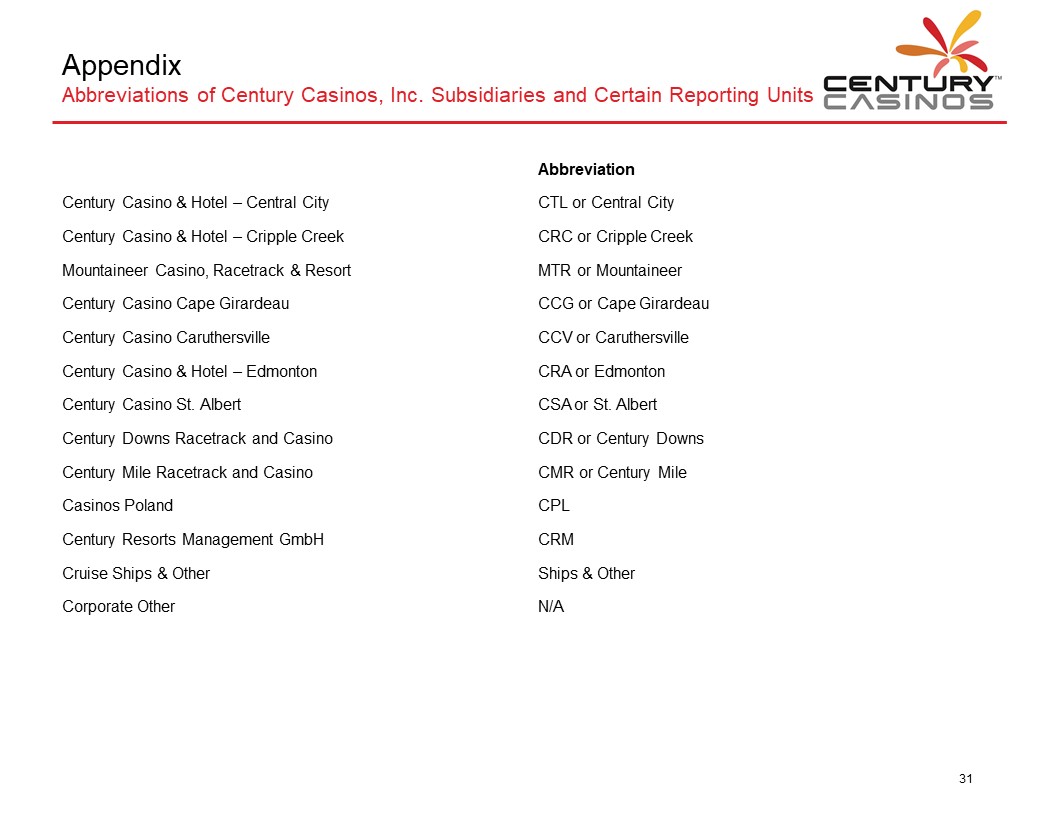 Appendix
Abbreviations of Century Casinos, Inc. Subsidiaries and Certain Reporting Units

CENTURY™ CASINOS

| | Abbreviation |
|---|---|
| Century Casino & Hotel – Central City | CTL or Central City |
| Century Casino & Hotel – Cripple Creek | CRC or Cripple Creek |
| Mountaineer Casino, Racetrack & Resort | MTR or Mountaineer |
| Century Casino Cape Girardeau | CCG or Cape Girardeau |
| Century Casino Caruthersville | CCV or Caruthersville |
| Century Casino & Hotel – Edmonton | CRA or Edmonton |
| Century Casino St. Albert | CSA or St. Albert |
| Century Downs Racetrack and Casino | CDR or Century Downs |
| Century Mile Racetrack and Casino | CMR or Century Mile |
| Casinos Poland | CPL |
| Century Resorts Management GmbH | CRM |
| Cruise Ships & Other | Ships & Other |
| Corporate Other | N/A |

31